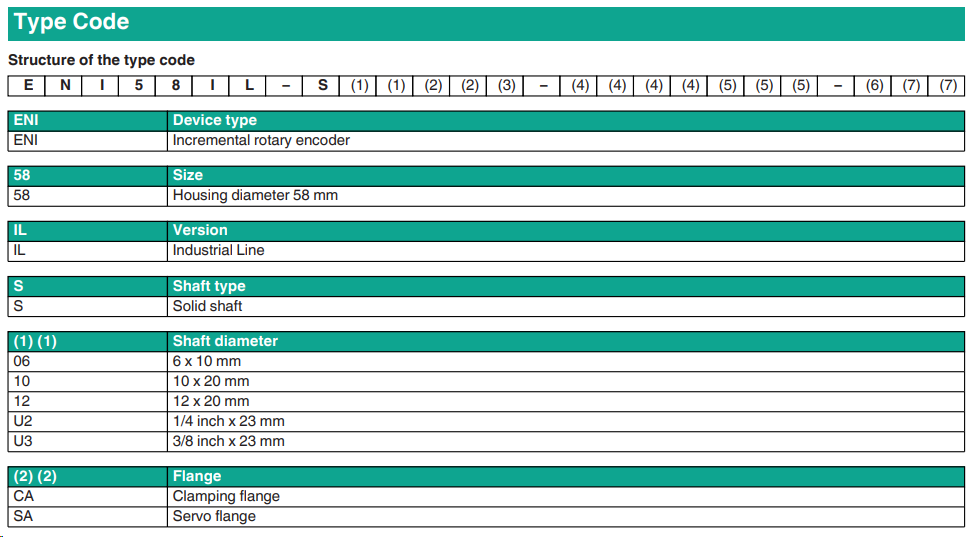 Type Code

Structure of the type code

| E | N | I | 5 | 8 | I | L | – | S | (1) | (1) | (2) | (2) | (3) | – | (4) | (4) | (4) | (4) | (5) | (5) | (5) | – | (6) | (7) | (7) |
|---|---|---|---|---|---|---|---|---|---|---|---|---|---|---|---|---|---|---|---|---|---|---|---|---|---|

| ENI | Device type |
|---|---|
| ENI | Incremental rotary encoder |

| 58 | Size |
|---|---|
| 58 | Housing diameter 58 mm |

| IL | Version |
|---|---|
| IL | Industrial Line |

| S | Shaft type |
|---|---|
| S | Solid shaft |

| (1) (1) | Shaft diameter |
|---|---|
| 06 | 6 x 10 mm |
| 10 | 10 x 20 mm |
| 12 | 12 x 20 mm |
| U2 | 1/4 inch x 23 mm |
| U3 | 3/8 inch x 23 mm |

| (2) (2) | Flange |
|---|---|
| CA | Clamping flange |
| SA | Servo flange |